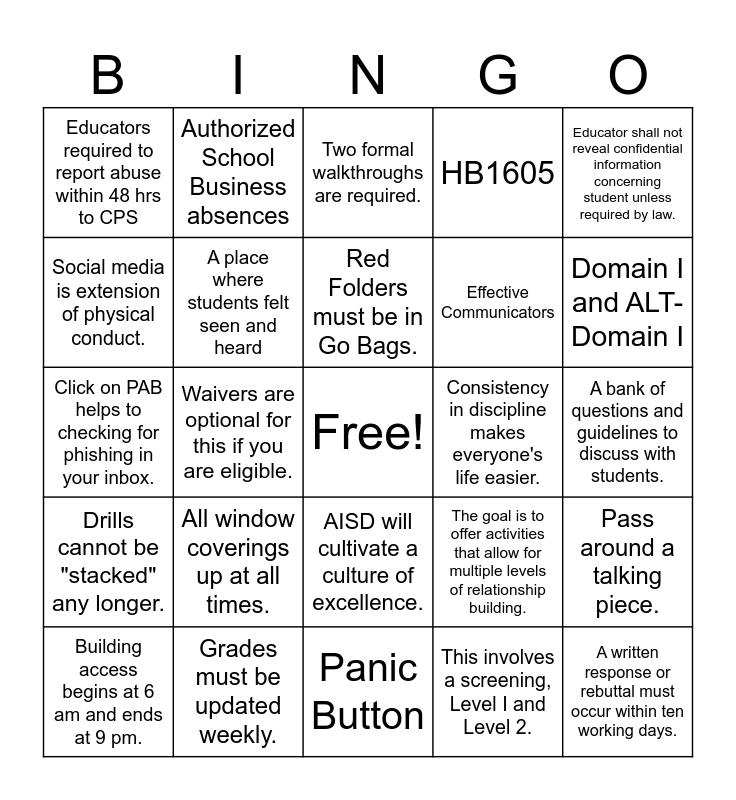 | B | I | N | G | O |
|---|---|---|---|---|
| Educators required to report abuse within 48 hrs to CPS | Authorized School Business absences | Two formal walkthroughs are required. | HB1605 | Educator shall not reveal confidential information concerning student unless required by law. |
| Social media is extension of physical conduct. | A place where students felt seen and heard | Red Folders must be in Go Bags. | Effective Communicators | Domain I and ALT-Domain I |
| Click on PAB helps to checking for phishing in your inbox. | Waivers are optional for this if you are eligible. | Free! | Consistency in discipline makes everyone's life easier. | A bank of questions and guidelines to discuss with students. |
| Drills cannot be "stacked" any longer. | All window coverings up at all times. | AISD will cultivate a culture of excellence. | The goal is to offer activities that allow for multiple levels of relationship building. | Pass around a talking piece. |
| Building access begins at 6 am and ends at 9 pm. | Grades must be updated weekly. | Panic Button | This involves a screening, Level I and Level 2. | A written response or rebuttal must occur within ten working days. |